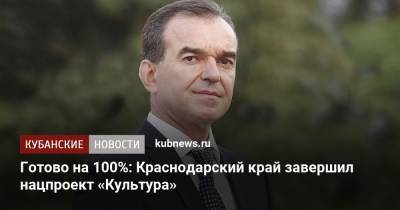 КУБАНСКИЕ НОВОСТИ kubnews.ru

Готово на 100%: Краснодарский край завершил нацпроект «Культура»